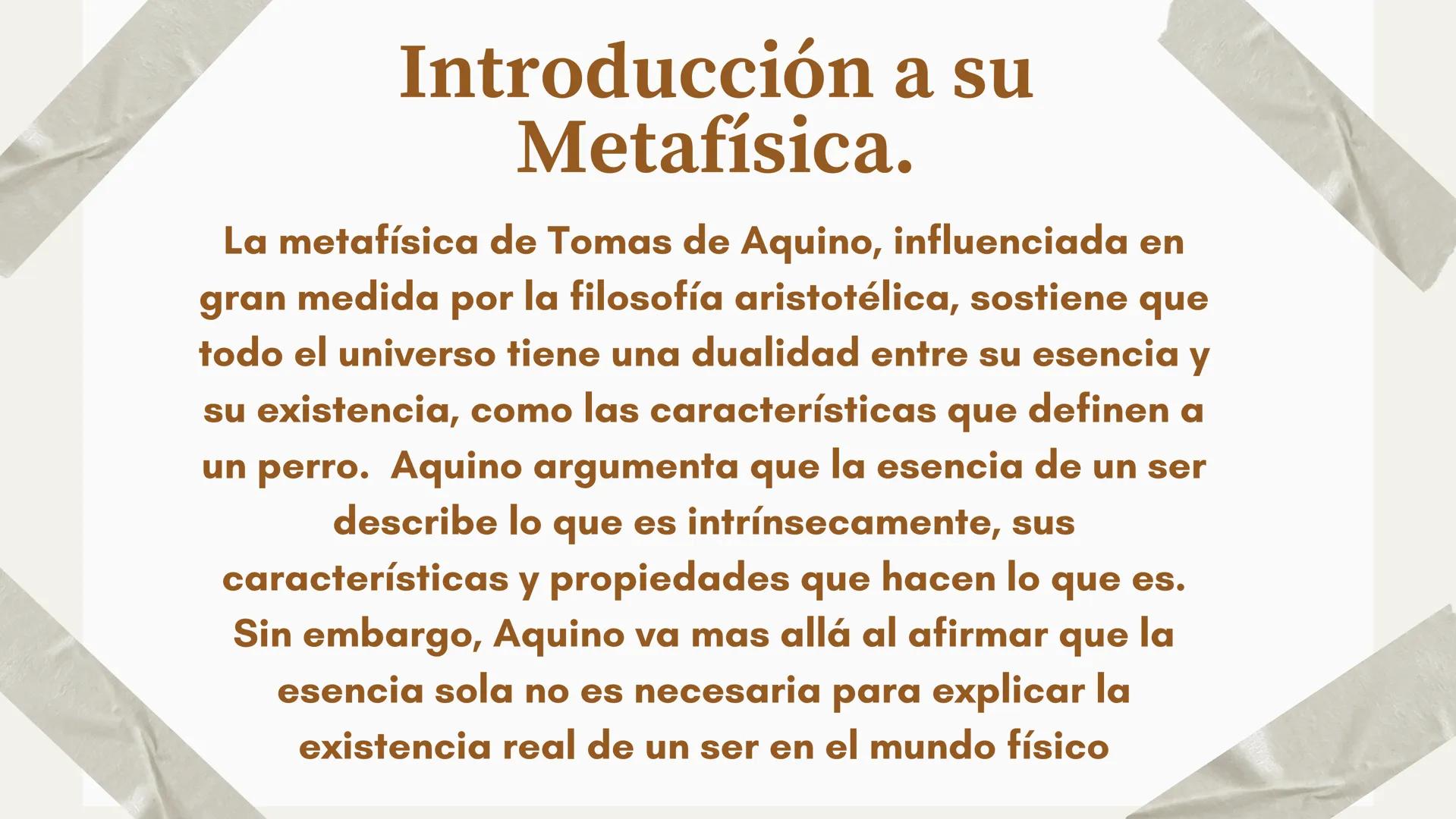 Introducción a su Metafísica.

La metafísica de Tomas de Aquino, influenciada en gran medida por la filosofía aristotélica, sostiene que todo el universo tiene una dualidad entre su esencia y su existencia, como las características que definen a un perro.  Aquino argumenta que la esencia de un ser describe lo que es intrínsecamente, sus características y propiedades que hacen lo que es. Sin embargo, Aquino va mas allá al afirmar que la esencia sola no es necesaria para explicar la existencia real de un ser en el mundo físico